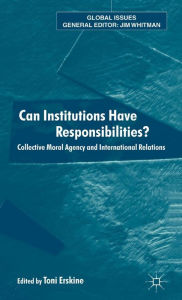 GLOBAL ISSUES
GENERAL EDITOR: JIM WHITMAN

Can Institutions Have Responsibilities?

Collective Moral Agency and International Relations

Edited by Toni Erskine